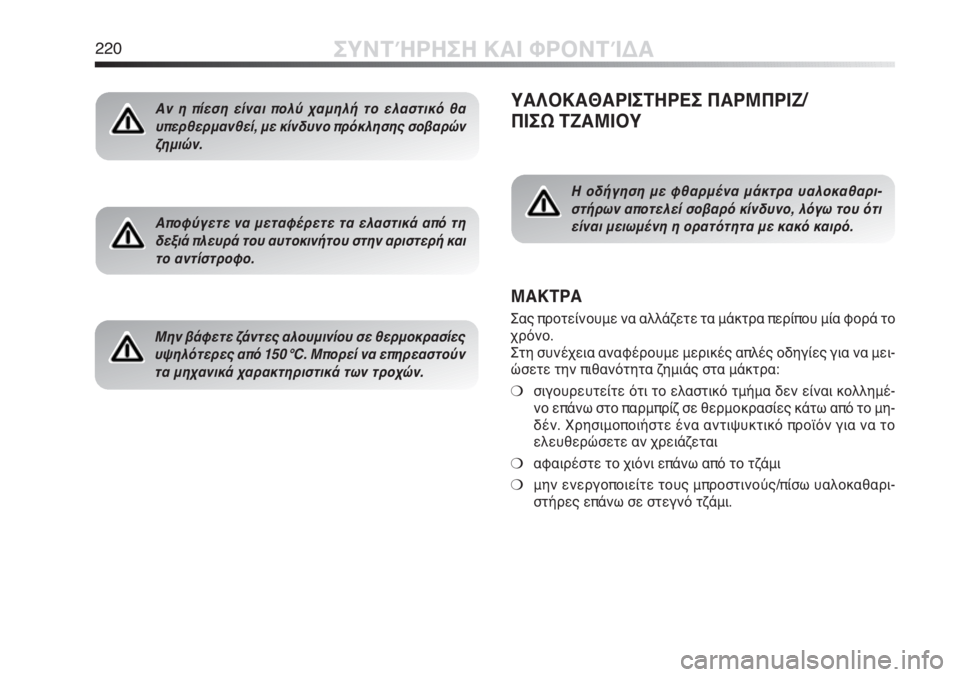 220 ΣΥΝΤΉΡΗΣΗ ΚΑΙ ΦΡΟΝΤΊΔΑ

Αν η πίεση είναι πολύ χαμηλή το ελαστικό θα υπερθερμανθεί, με κίνδυνο πρόκλησης σοβαρών ζημιών.

Αποφύγετε να μεταφέρετε τα ελαστικά από τη δεξιά πλευρά του αυτοκινήτου στην αριστερή και το αντίστροφο.

Μην βάφετε ζάντες αλουμινίου σε θερμοκρασίες υψηλότερες από 150 °C. Μπορεί να επηρεαστούν τα μηχανικά χαρακτηριστικά των τροχών.

ΥΑΛΟΚΑΘΑΡΙΣΤΗΡΕΣ ΠΑΡΜΠΡΙΖ/ ΠΙΣΩ ΤΖΑΜΙΟΥ

Η οδήγηση με φθαρμένα μάκτρα υαλοκαθαριστήρων αποτελεί σοβαρό κίνδυνο, λόγω του ότι είναι μειωμένη η ορατότητα με κακό καιρό.

ΜΑΚΤΡΑ

Σας προτείνουμε να αλλάζετε τα μάκτρα περίπου μία φορά το χρόνο.
Στη συνέχεια αναφέρουμε μερικές απλές οδηγίες για να μειώσετε την πιθανότητα ζημιάς στα μάκτρα:

❍ σιγουρευτείτε ότι το ελαστικό τμήμα δεν είναι κολλημένο επάνω στο παρμπρίζ σε θερμοκρασίες κάτω από το μηδέν. Χρησιμοποιήστε ένα αντιψυκτικό προϊόν για να το ελευθερώσετε αν χρειάζεται

❍ αφαιρέστε το χιόνι επάνω από το τζάμι

❍ μην ενεργοποιείτε τους μπροστινούς/πίσω υαλοκαθαριστήρες επάνω σε στεγνό τζάμι.

carmanualsonline.info